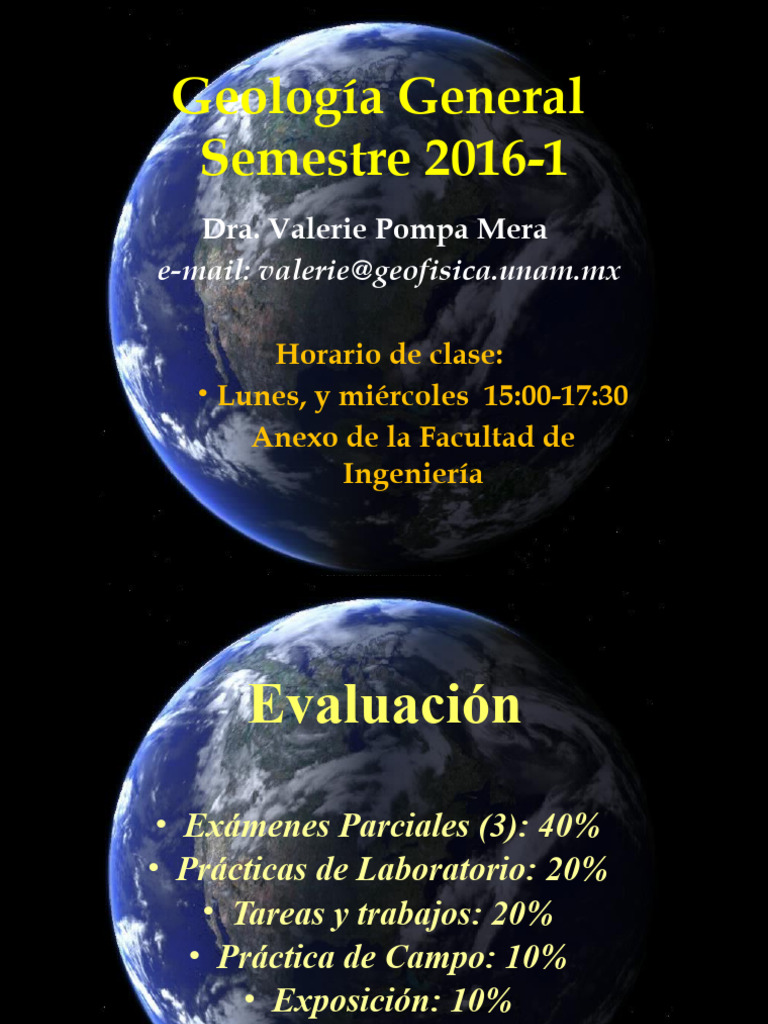 Geología General
Semestre 2016-1

Dra. Valerie Pompa Mera
e-mail: valerie@geofisica.unam.mx

Horario de clase:
• Lunes, y miércoles 15:00-17:30
Anexo de la Facultad de Ingeniería

Evaluación

• Exámenes Parciales (3): 40%
• Prácticas de Laboratorio: 20%
• Tareas y trabajos: 20%
• Práctica de Campo: 10%
• Exposición: 10%